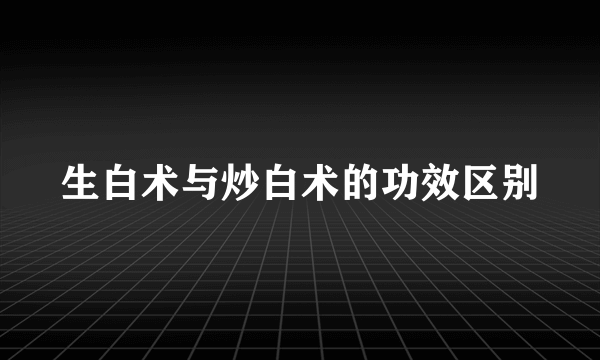 生白术与炒白术的功效区别